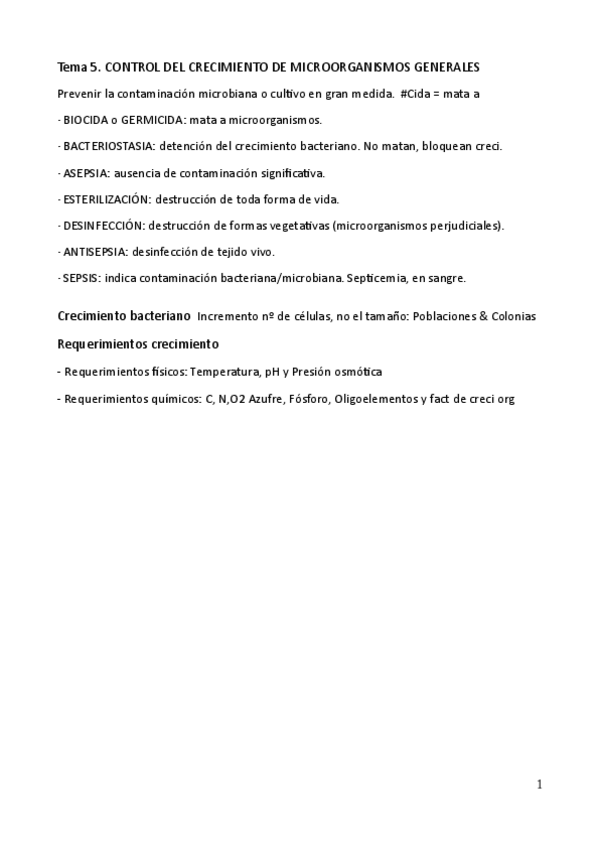 Tema 5. CONTROL DEL CRECIMIENTO DE MICROORGANISMOS GENERALES

Prevenir la contaminación microbiana o cultivo en gran medida. #Cida = mata a

- BIOCIDA o GERMICIDA: mata a microorganismos.

- BACTERIOSTASIA: detención del crecimiento bacteriano. No matan, bloquean creci.

- ASEPSIA: ausencia de contaminación significativa.

- ESTERILIZACIÓN: destrucción de toda forma de vida.

- DESINFECCIÓN: destrucción de formas vegetativas (microorganismos perjudiciales).

- ANTISEPSIA: desinfección de tejido vivo.

- SEPSIS: indica contaminación bacteriana/microbiana. Septicemia, en sangre.

Crecimiento bacteriano Incremento nº de células, no el tamaño: Poblaciones & Colonias

Requerimientos crecimiento

- Requerimientos físicos: Temperatura, pH y Presión osmótica

- Requerimientos químicos: C, N,O2 Azufre, Fósforo, Oligoelementos y fact de creci org

1